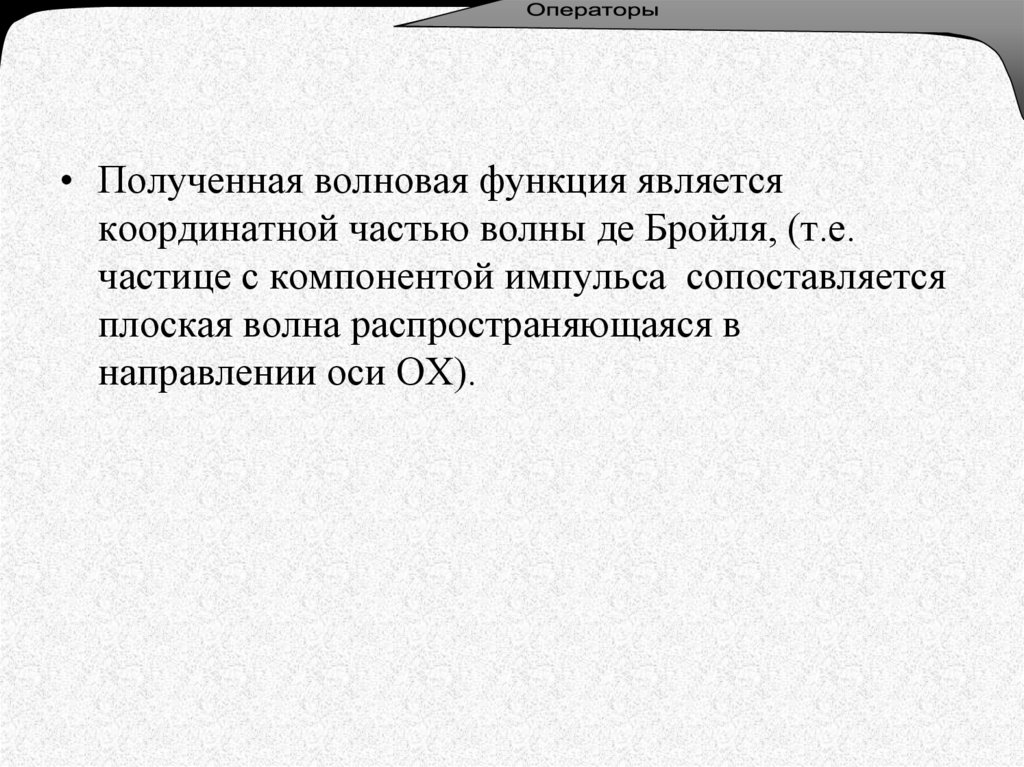 Операторы

• Полученная волновая функция является координатной частью волны де Бройля, (т.е. частице с компонентой импульса  сопоставляется плоская волна распространяющаяся в направлении оси OX).